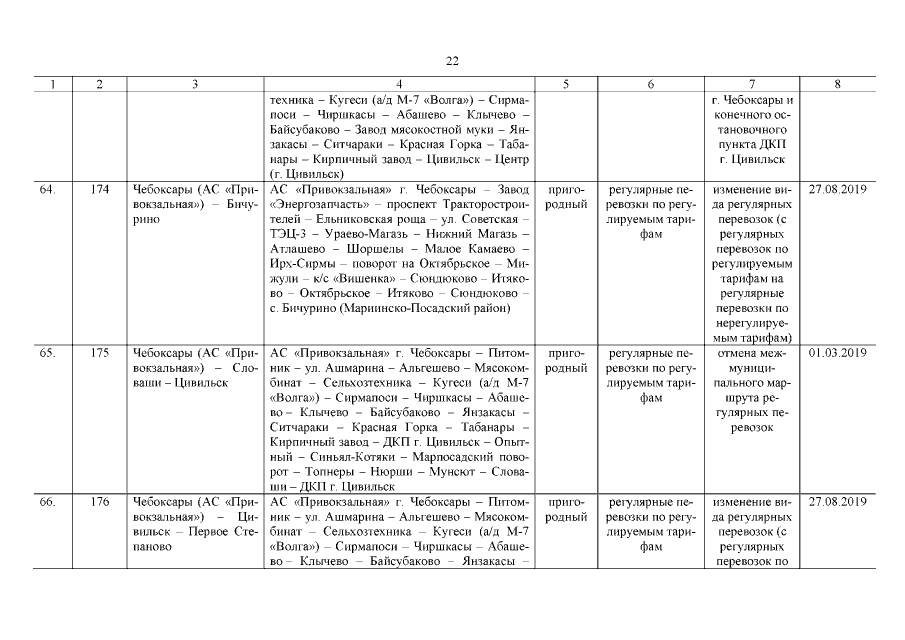 22

| 1 | 2 | 3 | 4 | 5 | 6 | 7 | 8 |
|---|---|---|---|---|---|---|---|
| | | | техника – Кугеси (а/д М-7 «Волга») – Сирмапоси – Чиршкасы – Абашево – Клычево – Байсубаково – Завод мясокостной муки – Янзакасы – Ситчараки – Красная Горка – Табанары – Кирпичный завод – Цивильск – Центр (г. Цивильск) | | | г. Чебоксары и конечного остановочного пункта ДКП г. Цивильск | |
| 64. | 174 | Чебоксары (АС «Привокзальная») – Бичурино | АС «Привокзальная» г. Чебоксары – Завод «Энергозапчасть» – проспект Тракторостроителей – Ельниковская роща – ул. Советская – ТЭЦ-3 – Ураево-Магазь – Нижний Магазь – Атлашево – Шоршелы – Малое Камаево – Ирх-Сирмы – поворот на Октябрьское – Мижули – к/с «Вишенка» – Сюндюково – Итяково – Октябрьское – Итяково – Сюндюково – с. Бичурино (Мариинско-Посадский район) | пригородный | регулярные перевозки по регулируемым тарифам | изменение вида регулярных перевозок (с регулярных перевозок по регулируемым тарифам на регулярные перевозки по нерегулируемым тарифам) | 27.08.2019 |
| 65. | 175 | Чебоксары (АС «Привокзальная») – Словаши – Цивильск | АС «Привокзальная» г. Чебоксары – Питомник – ул. Ашмарина – Альгешево – Мясокомбинат – Сельхозтехника – Кугеси (а/д М-7 «Волга») – Сирмапоси – Чиршкасы – Абашево – Клычево – Байсубаково – Янзакасы – Ситчараки – Красная Горка – Табанары – Кирпичный завод – ДКП г. Цивильск – Опытный – Синьял-Котяки – Марпосадский поворот – Топнеры – Нюрши – Мунсют – Словаши – ДКП г. Цивильск | пригородный | регулярные перевозки по регулируемым тарифам | отмена межмуниципального маршрута регулярных перевозок | 01.03.2019 |
| 66. | 176 | Чебоксары (АС «Привокзальная») – Цивильск – Первое Степаново | АС «Привокзальная» г. Чебоксары – Питомник – ул. Ашмарина – Альгешево – Мясокомбинат – Сельхозтехника – Кугеси (а/д М-7 «Волга») – Сирмапоси – Чиршкасы – Абашево – Клычево – Байсубаково – Янзакасы – | пригородный | регулярные перевозки по регулируемым тарифам | изменение вида регулярных перевозок (с регулярных перевозок по | 27.08.2019 |